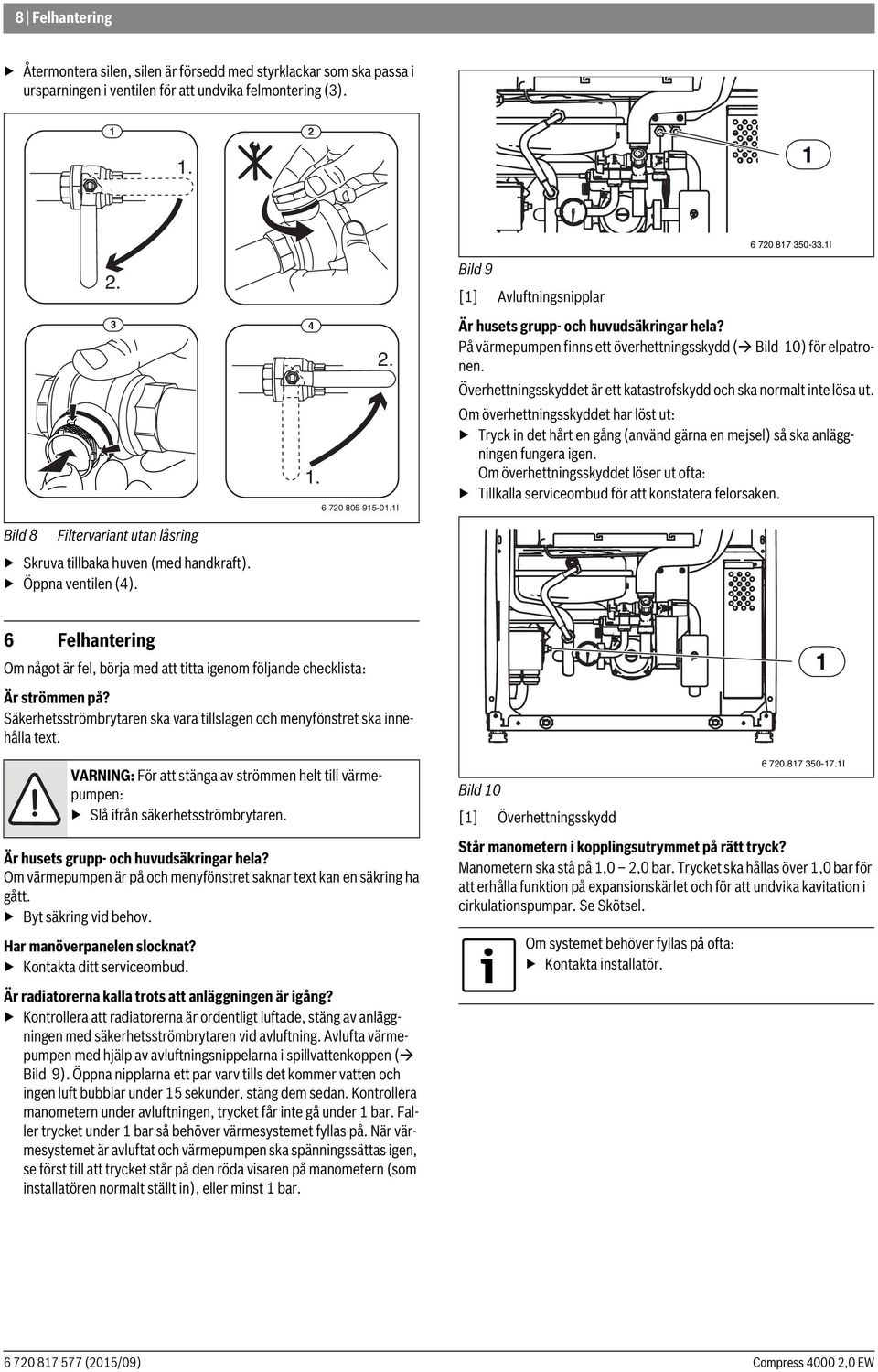 8 | Felhantering

▶ Återmontera silen, silen är försedd med styrklackar som ska passa i ursparningen i ventilen för att undvika felmontering (3).

1 1. 2. 2 3 4 2. 1.

6 720 805 915-01.1I

Bild 8 Filtervariant utan låsring

▶ Skruva tillbaka huven (med handkraft).
▶ Öppna ventilen (4).

6 Felhantering

Om något är fel, börja med att titta igenom följande checklista:

Är strömmen på?
Säkerhetsströmbrytaren ska vara tillslagen och menyfönstret ska innehålla text.

VARNING: För att stänga av strömmen helt till värmepumpen:
▶ Slå ifrån säkerhetsströmbrytaren.

Är husets grupp- och huvudsäkringar hela?
Om värmepumpen är på och menyfönstret saknar text kan en säkring ha gått.
▶ Byt säkring vid behov.

Har manöverpanelen slocknat?
▶ Kontakta ditt serviceombud.

Är radiatorerna kalla trots att anläggningen är igång?
▶ Kontrollera att radiatorerna är ordentligt luftade, stäng av anläggningen med säkerhetsströmbrytaren vid avluftning. Avlufta värmepumpen med hjälp av avluftningsnippelarna i spillvattenkoppen (→ Bild 9). Öppna nipplarna ett par varv tills det kommer vatten och ingen luft bubblar under 15 sekunder, stäng dem sedan. Kontrollera manometern under avluftningen, trycket får inte gå under 1 bar. Faller trycket under 1 bar så behöver värmesystemet fyllas på. När värmesystemet är avluftat och värmepumpen ska spänningssättas igen, se först till att trycket står på den röda visaren på manometern (som installatören normalt ställt in), eller minst 1 bar.

1

6 720 817 350-33.1I

Bild 9

[1] Avluftningsnipplar

Är husets grupp- och huvudsäkringar hela?
På värmepumpen finns ett överhettningsskydd (→ Bild 10) för elpatronen.
Överhettningsskyddet är ett katastrofskydd och ska normalt inte lösa ut.
Om överhettningsskyddet har löst ut:
▶ Tryck in det hårt en gång (använd gärna en mejsel) så ska anläggningen fungera igen.
Om överhettningsskyddet löser ut ofta:
▶ Tillkalla serviceombud för att konstatera felorsaken.

1

6 720 817 350-17.1I

Bild 10

[1] Överhettningsskydd

Står manometern i kopplingsutrymmet på rätt tryck?
Manometern ska stå på 1,0 – 2,0 bar. Trycket ska hållas över 1,0 bar för att erhålla funktion på expansionskärlet och för att undvika kavitation i cirkulationspumpar. Se Skötsel.

Om systemet behöver fyllas på ofta:
▶ Kontakta installatör.

6 720 817 577 (2015/09)

Compress 4000 2,0 EW